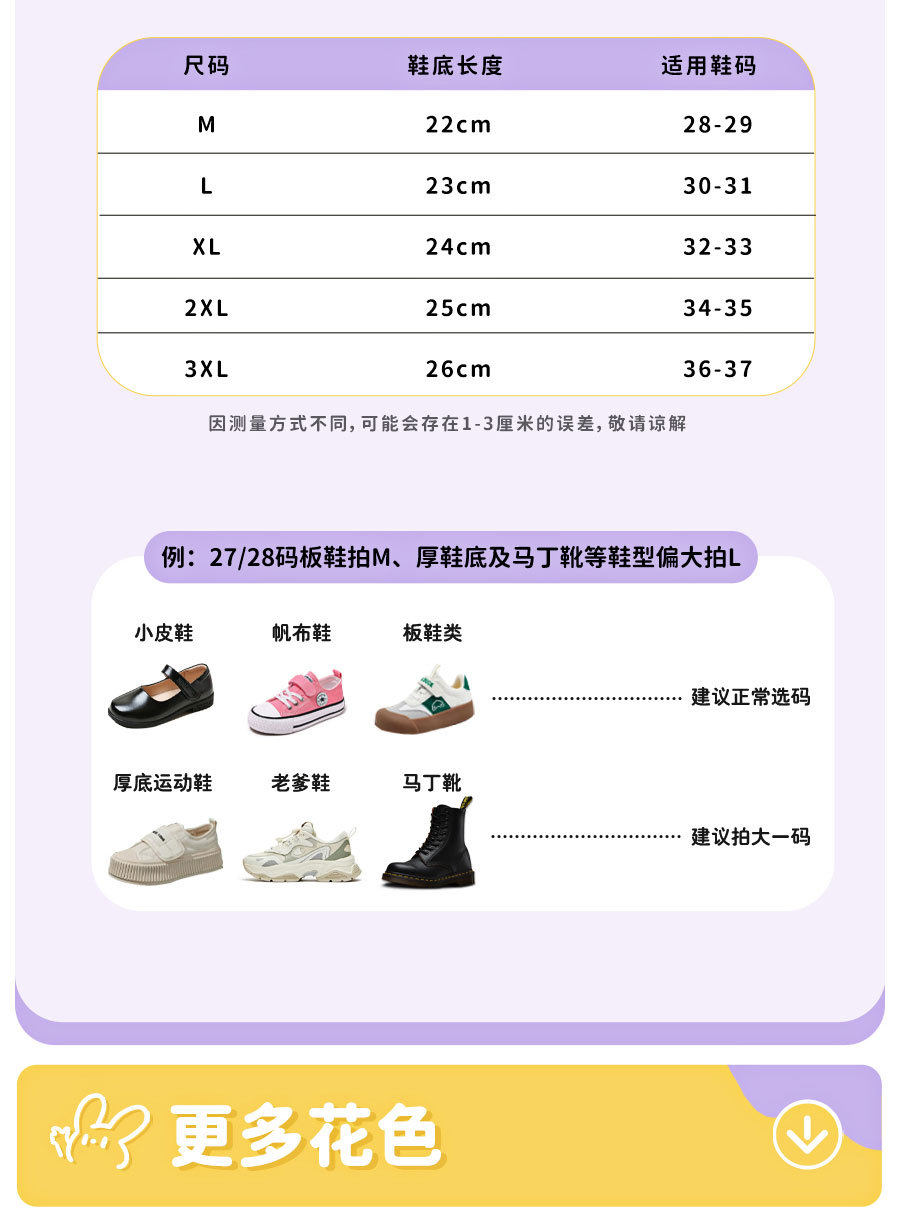 | 尺码 | 鞋底长度 | 适用鞋码 |
|---|---|---|
| M | 22cm | 28-29 |
| L | 23cm | 30-31 |
| XL | 24cm | 32-33 |
| 2XL | 25cm | 34-35 |
| 3XL | 26cm | 36-37 |

因测量方式不同,可能会存在1-3厘米的误差,敬请谅解

例：27/28码板鞋拍M、厚鞋底及马丁靴等鞋型偏大拍L

小皮鞋
帆布鞋
板鞋类
建议正常选码

厚底运动鞋
老爹鞋
马丁靴
建议拍大一码

更多花色